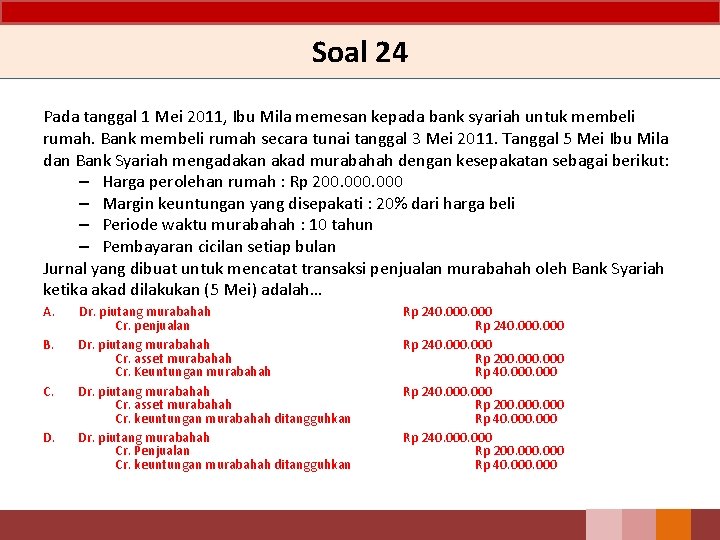 Soal 24

Pada tanggal 1 Mei 2011, Ibu Mila memesan kepada bank syariah untuk membeli rumah. Bank membeli rumah secara tunai tanggal 3 Mei 2011. Tanggal 5 Mei Ibu Mila dan Bank Syariah mengadakan akad murabahah dengan kesepakatan sebagai berikut:
– Harga perolehan rumah : Rp 200.000.000
– Margin keuntungan yang disepakati : 20% dari harga beli
– Periode waktu murabahah : 10 tahun
– Pembayaran cicilan setiap bulan
Jurnal yang dibuat untuk mencatat transaksi penjualan murabahah oleh Bank Syariah ketika akad dilakukan (5 Mei) adalah…

A. Dr. piutang murabahah Rp 240.000.000
Cr. penjualan Rp 240.000.000

B. Dr. piutang murabahah Rp 240.000.000
Cr. asset murabahah Rp 200.000.000
Cr. Keuntungan murabahah Rp 40.000.000

C. Dr. piutang murabahah Rp 240.000.000
Cr. asset murabahah Rp 200.000.000
Cr. keuntungan murabahah ditangguhkan Rp 40.000.000

D. Dr. piutang murabahah Rp 240.000.000
Cr. Penjualan Rp 200.000.000
Cr. keuntungan murabahah ditangguhkan Rp 40.000.000